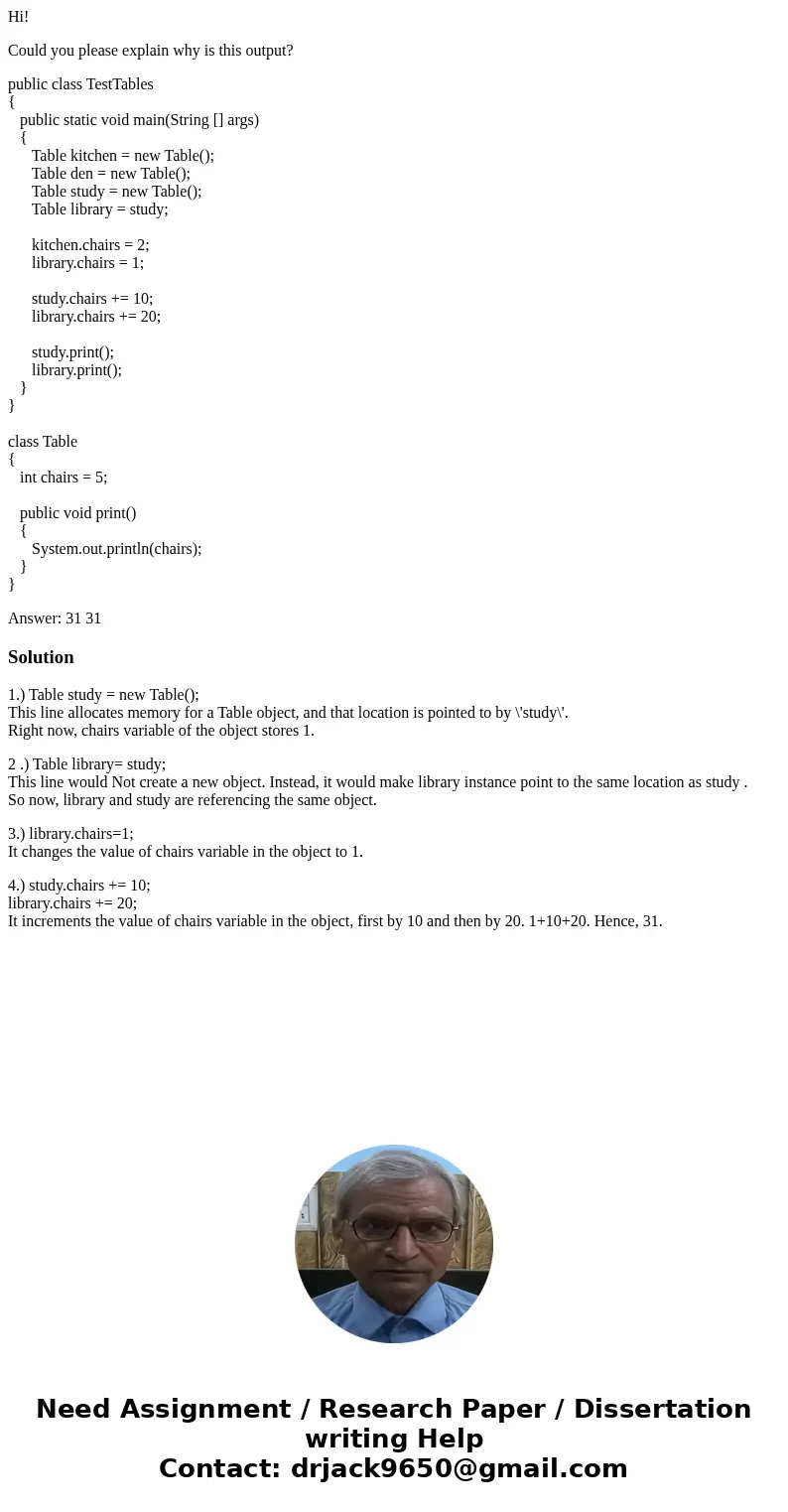 Hi!

Could you please explain why is this output?

public class TestTables
{
public static void main(String [] args)
{
Table kitchen = new Table();
Table den = new Table();
Table study = new Table();
Table library = study;

kitchen.chairs = 2;
library.chairs = 1;

study.chairs += 10;
library.chairs += 20;

study.print();
library.print();
}
}

class Table
{
int chairs = 5;

public void print()
{
System.out.println(chairs);
}
}

Answer: 31 31

Solution

1.) Table study = new Table();
This line allocates memory for a Table object, and that location is pointed to by \'study\'.
Right now, chairs variable of the object stores 1.

2 .) Table library= study;
This line would Not create a new object. Instead, it would make library instance point to the same location as study .
So now, library and study are referencing the same object.

3.) library.chairs=1;
It changes the value of chairs variable in the object to 1.

4.) study.chairs += 10;
library.chairs += 20;
It increments the value of chairs variable in the object, first by 10 and then by 20. 1+10+20. Hence, 31.

Need Assignment / Research Paper / Dissertation writing Help
Contact: drjack9650@gmail.com